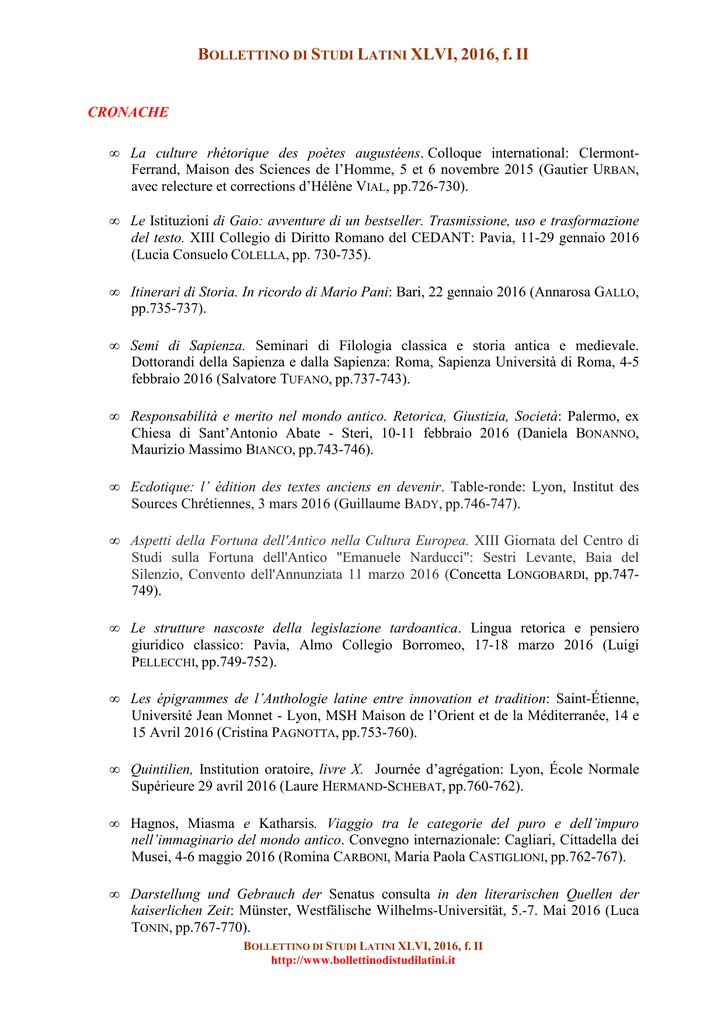 BOLLETTINO DI STUDI LATINI XLVI, 2016, f. II

CRONACHE

∞ La culture rhétorique des poètes augustéens. Colloque international: Clermont-Ferrand, Maison des Sciences de l'Homme, 5 et 6 novembre 2015 (Gautier URBAN, avec relecture et corrections d'Hélène VIAL, pp.726-730).

∞ Le Istituzioni di Gaio: avventure di un bestseller. Trasmissione, uso e trasformazione del testo. XIII Collegio di Diritto Romano del CEDANT: Pavia, 11-29 gennaio 2016 (Lucia Consuelo COLELLA, pp. 730-735).

∞ Itinerari di Storia. In ricordo di Mario Pani: Bari, 22 gennaio 2016 (Annarosa GALLO, pp.735-737).

∞ Semi di Sapienza. Seminari di Filologia classica e storia antica e medievale. Dottorandi della Sapienza e dalla Sapienza: Roma, Sapienza Università di Roma, 4-5 febbraio 2016 (Salvatore TUFANO, pp.737-743).

∞ Responsabilità e merito nel mondo antico. Retorica, Giustizia, Società: Palermo, ex Chiesa di Sant'Antonio Abate - Steri, 10-11 febbraio 2016 (Daniela BONANNO, Maurizio Massimo BIANCO, pp.743-746).

∞ Ecdotique: l' édition des textes anciens en devenir. Table-ronde: Lyon, Institut des Sources Chrétiennes, 3 mars 2016 (Guillaume BADY, pp.746-747).

∞ Aspetti della Fortuna dell'Antico nella Cultura Europea. XIII Giornata del Centro di Studi sulla Fortuna dell'Antico "Emanuele Narducci": Sestri Levante, Baia del Silenzio, Convento dell'Annunziata 11 marzo 2016 (Concetta LONGOBARDI, pp.747-749).

∞ Le strutture nascoste della legislazione tardoantica. Lingua retorica e pensiero giuridico classico: Pavia, Almo Collegio Borromeo, 17-18 marzo 2016 (Luigi PELLECCHI, pp.749-752).

∞ Les épigrammes de l'Anthologie latine entre innovation et tradition: Saint-Étienne, Université Jean Monnet - Lyon, MSH Maison de l'Orient et de la Méditerranée, 14 e 15 Avril 2016 (Cristina PAGNOTTA, pp.753-760).

∞ Quintilien, Institution oratoire, livre X. Journée d'agrégation: Lyon, École Normale Supérieure 29 avril 2016 (Laure HERMAND-SCHEBAT, pp.760-762).

∞ Hagnos, Miasma e Katharsis. Viaggio tra le categorie del puro e dell'impuro nell'immaginario del mondo antico. Convegno internazionale: Cagliari, Cittadella dei Musei, 4-6 maggio 2016 (Romina CARBONI, Maria Paola CASTIGLIONI, pp.762-767).

∞ Darstellung und Gebrauch der Senatus consulta in den literarischen Quellen der kaiserlichen Zeit: Münster, Westfälische Wilhelms-Universität, 5.-7. Mai 2016 (Luca TONIN, pp.767-770).

BOLLETTINO DI STUDI LATINI XLVI, 2016, f. II
http://www.bollettinodistudilatini.it